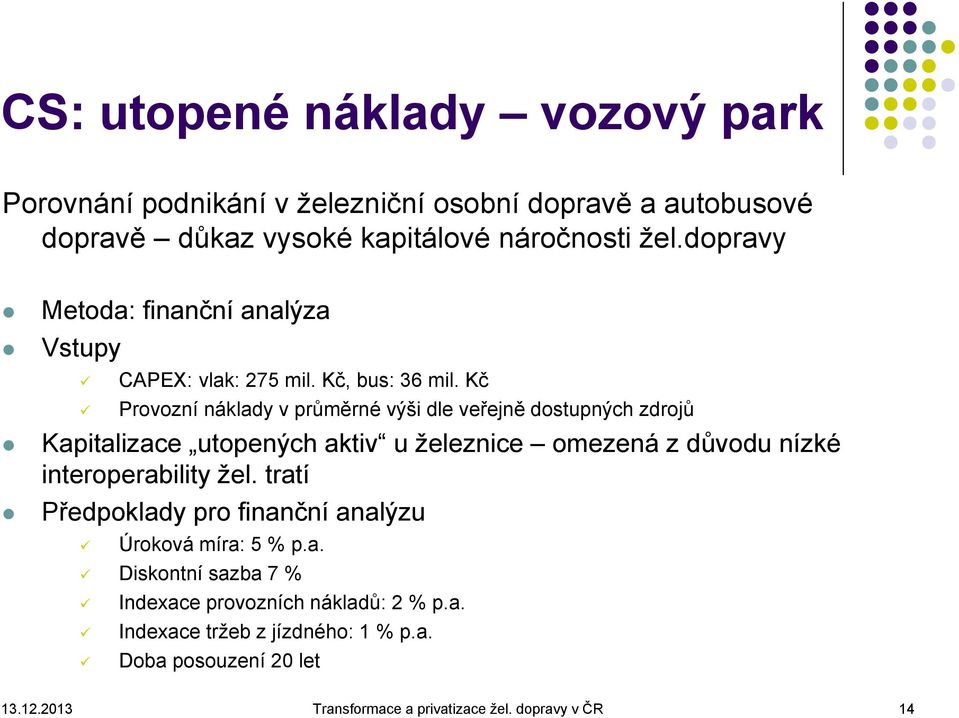 CS: utopené náklady – vozový park

Porovnání podnikání v železniční osobní dopravě a autobusové dopravě – důkaz vysoké kapitálové náročnosti žel.dopravy

Metoda: finanční analýza

Vstupy

CAPEX: vlak: 275 mil. Kč, bus: 36 mil. Kč

Provozní náklady v průměrné výši dle veřejně dostupných zdrojů

Kapitalizace „utopených aktiv“ u železnice – omezená z důvodu nízké interoperability žel. tratí

Předpoklady pro finanční analýzu

Úroková míra: 5 % p.a.

Diskontní sazba 7 %

Indexace provozních nákladů: 2 % p.a.

Indexace tržeb z jízdného: 1 % p.a.

Doba posouzení 20 let

13.12.2013 Transformace a privatizace žel. dopravy v ČR 14